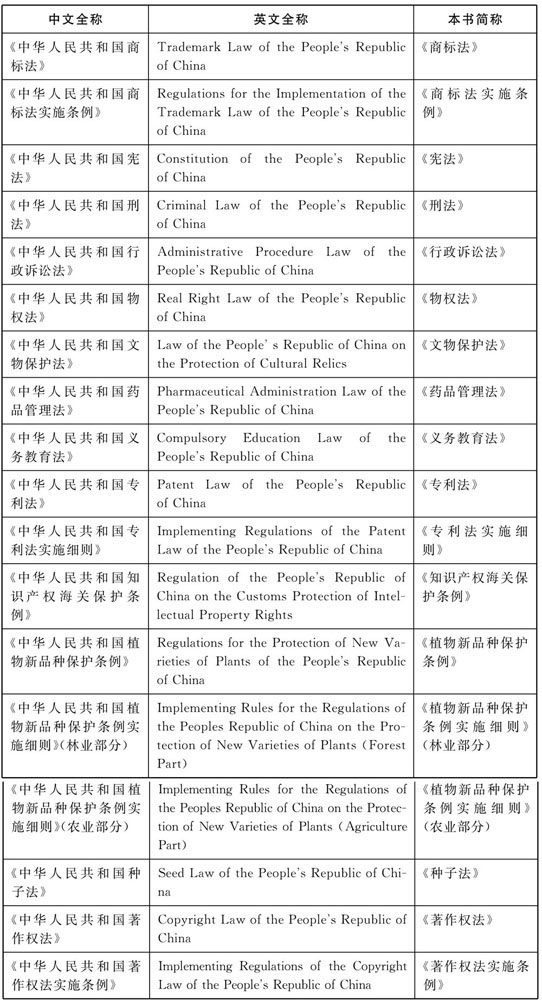 | 中文全称 | 英文全称 | 本书简称 |
|---|---|---|
| 《中华人民共和国商标法》 | Trademark Law of the People's Republic of China | 《商标法》 |
| 《中华人民共和国商标法实施条例》 | Regulations for the Implementation of the Trademark Law of the People's Republic of China | 《商标法实施条例》 |
| 《中华人民共和国宪法》 | Constitution of the People's Republic of China | 《宪法》 |
| 《中华人民共和国刑法》 | Criminal Law of the People's Republic of China | 《刑法》 |
| 《中华人民共和国行政诉讼法》 | Administrative Procedure Law of the People's Republic of China | 《行政诉讼法》 |
| 《中华人民共和国物权法》 | Real Right Law of the People's Republic of China | 《物权法》 |
| 《中华人民共和国文物保护法》 | Law of the People' s Republic of China on the Protection of Cultural Relics | 《文物保护法》 |
| 《中华人民共和国药品管理法》 | Pharmaceutical Administration Law of the People's Republic of China | 《药品管理法》 |
| 《中华人民共和国义务教育法》 | Compulsory Education Law of the People's Republic of China | 《义务教育法》 |
| 《中华人民共和国专利法》 | Patent Law of the People's Republic of China | 《专利法》 |
| 《中华人民共和国专利法实施细则》 | Implementing Regulations of the Patent Law of the People's Republic of China | 《专利法实施细则》 |
| 《中华人民共和国知识产权海关保护条例》 | Regulation of the People's Republic of China on the Customs Protection of Intellectual Property Rights | 《知识产权海关保护条例》 |
| 《中华人民共和国植物新品种保护条例》 | Regulations for the Protection of New Varieties of Plants of the People's Republic of China | 《植物新品种保护条例》 |
| 《中华人民共和国植物新品种保护条例实施细则》(林业部分) | Implementing Rules for the Regulations of the Peoples Republic of China on the Protection of New Varieties of Plants (Forest Part) | 《植物新品种保护条例实施细则》(林业部分) |
| 《中华人民共和国植物新品种保护条例实施细则》(农业部分) | Implementing Rules for the Regulations of the Peoples Republic of China on the Protection of New Varieties of Plants (Agriculture Part) | 《植物新品种保护条例实施细则》(农业部分) |
| 《中华人民共和国种子法》 | Seed Law of the People's Republic of China | 《种子法》 |
| 《中华人民共和国著作权法》 | Copyright Law of the People's Republic of China | 《著作权法》 |
| 《中华人民共和国著作权法实施条例》 | Implementing Regulations of the Copyright Law of the People's Republic of China | 《著作权法实施条例》 |